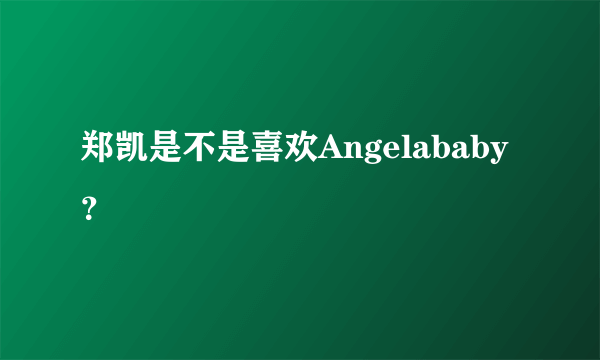 郑凯是不是喜欢Angelababy？